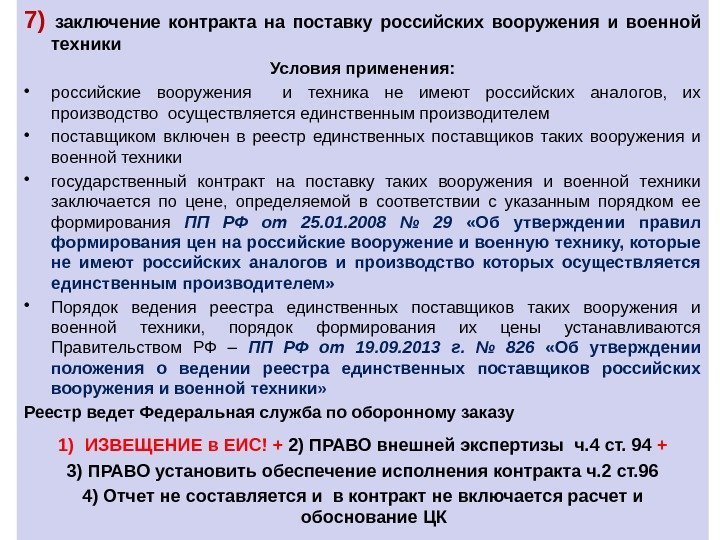 7) заключение контракта на поставку российских вооружения и военной техники

Условия применения:

• российские вооружения и техника не имеют российских аналогов, их производство осуществляется единственным производителем
• поставщиком включен в реестр единственных поставщиков таких вооружения и военной техники
• государственный контракт на поставку таких вооружения и военной техники заключается по цене, определяемой в соответствии с указанным порядком ее формирования ПП РФ от 25.01.2008 № 29 «Об утверждении правил формирования цен на российские вооружение и военную технику, которые не имеют российских аналогов и производство которых осуществляется единственным производителем»
• Порядок ведения реестра единственных поставщиков таких вооружения и военной техники, порядок формирования их цены устанавливаются Правительством РФ – ПП РФ от 19.09.2013 г. № 826 «Об утверждении положения о ведении реестра единственных поставщиков российских вооружения и военной техники»

Реестр ведет Федеральная служба по оборонному заказу

1) ИЗВЕЩЕНИЕ в ЕИС! + 2) ПРАВО внешней экспертизы ч.4 ст. 94 +
3) ПРАВО установить обеспечение исполнения контракта ч.2 ст.96
4) Отчет не составляется и в контракт не включается расчет и обоснование ЦК